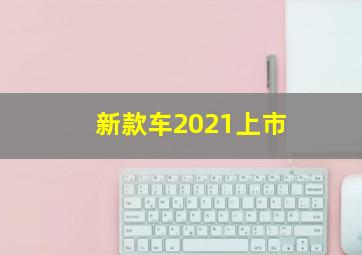 新款车2021上市